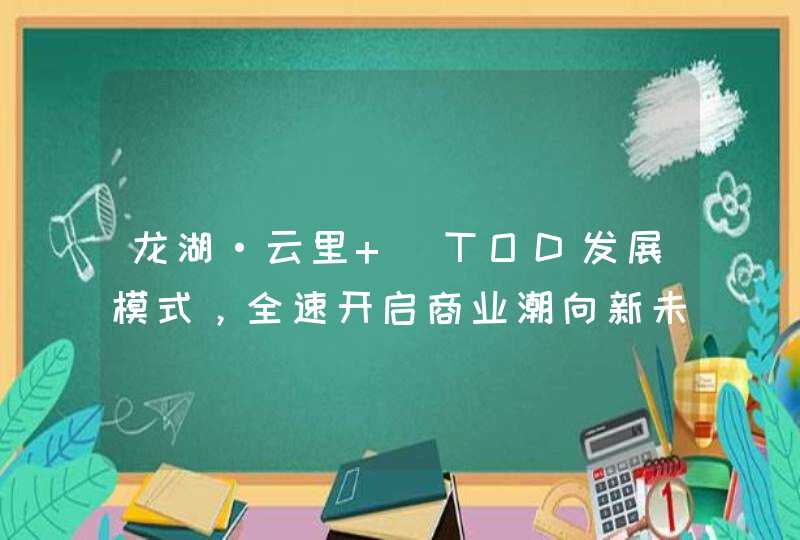 龙湖·云里+ TOD发展模式，全速开启商业潮向新未